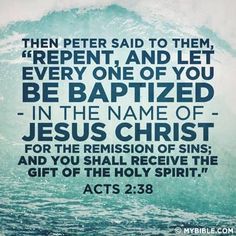 THEN PETER SAID TO THEM, "REPENT, AND LET EVERY ONE OF YOU BE BAPTIZED - IN THE NAME OF - JESUS CHRIST FOR THE REMISSION OF SINS; AND YOU SHALL RECEIVE THE GIFT OF THE HOLY SPIRIT."

ACTS 2:38

© MYBIBLE.COM